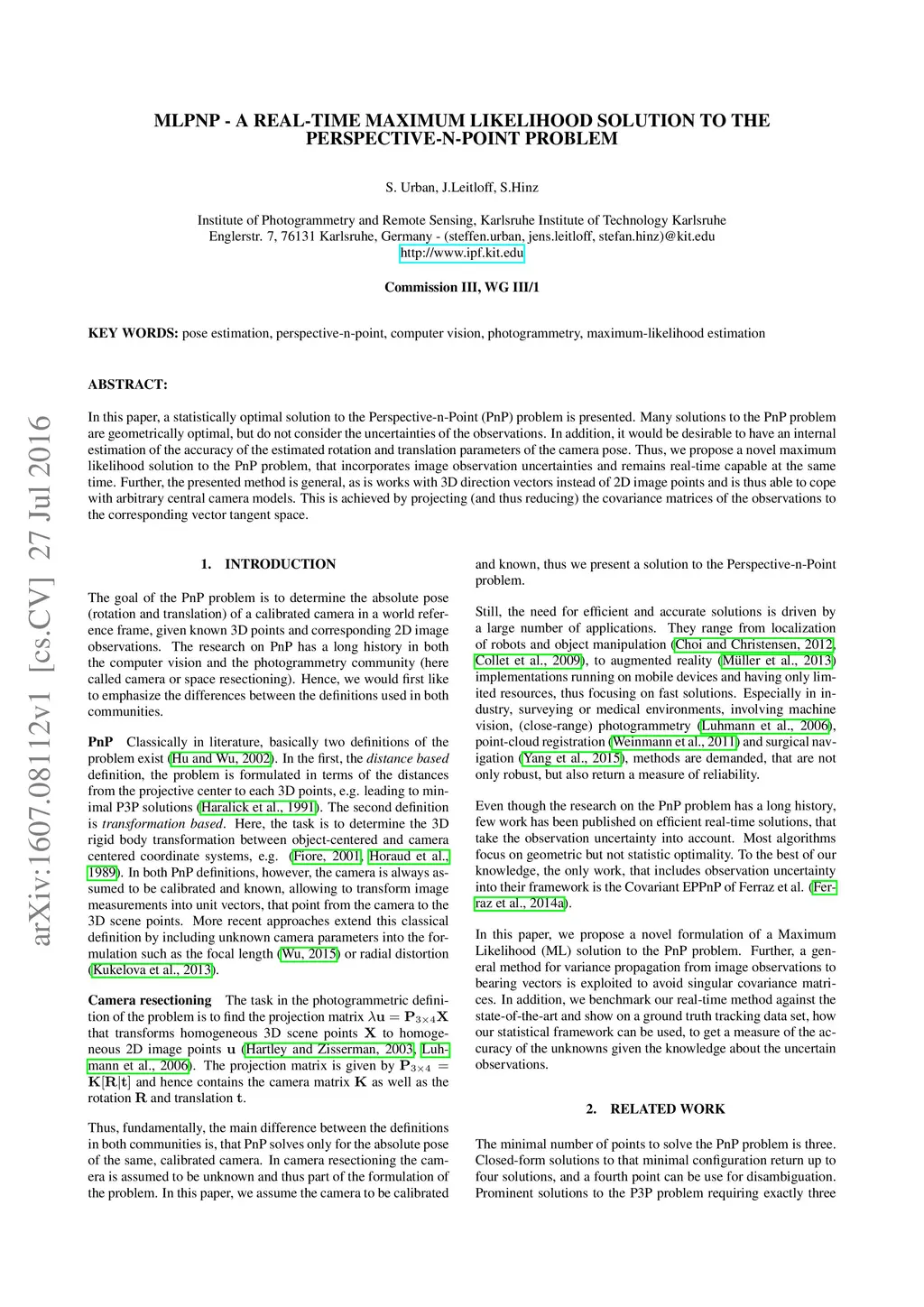 MLPNP - A REAL-TIME MAXIMUM LIKELIHOOD SOLUTION TO THE PERSPECTIVE-N-POINT PROBLEM

S. Urban, J.Leitloff, S.Hinz

Institute of Photogrammetry and Remote Sensing, Karlsruhe Institute of Technology Karlsruhe
Englerstr. 7, 76131 Karlsruhe, Germany - (steffen.urban, jens.leitloff, stefan.hinz)@kit.edu
http://www.ipf.kit.edu

Commission III, WG III/1

KEY WORDS: pose estimation, perspective-n-point, computer vision, photogrammetry, maximum-likelihood estimation

ABSTRACT:

In this paper, a statistically optimal solution to the Perspective-n-Point (PnP) problem is presented. Many solutions to the PnP problem are geometrically optimal, but do not consider the uncertainties of the observations. In addition, it would be desirable to have an internal estimation of the accuracy of the estimated rotation and translation parameters of the camera pose. Thus, we propose a novel maximum likelihood solution to the PnP problem, that incorporates image observation uncertainties and remains real-time capable at the same time. Further, the presented method is general, as is works with 3D direction vectors instead of 2D image points and is thus able to cope with arbitrary central camera models. This is achieved by projecting (and thus reducing) the covariance matrices of the observations to the corresponding vector tangent space.

arXiv:1607.08112v1 [cs.CV] 27 Jul 2016

1. INTRODUCTION

The goal of the PnP problem is to determine the absolute pose (rotation and translation) of a calibrated camera in a world reference frame, given known 3D points and corresponding 2D image observations. The research on PnP has a long history in both the computer vision and the photogrammetry community (here called camera or space resectioning). Hence, we would first like to emphasize the differences between the definitions used in both communities.

PnP Classically in literature, basically two definitions of the problem exist (Hu and Wu, 2002). In the first, the distance based definition, the problem is formulated in terms of the distances from the projective center to each 3D points, e.g. leading to minimal P3P solutions (Haralick et al., 1991). The second definition is transformation based. Here, the task is to determine the 3D rigid body transformation between object-centered and camera centered coordinate systems, e.g. (Fiore, 2001, Horaud et al., 1989). In both PnP definitions, however, the camera is always assumed to be calibrated and known, allowing to transform image measurements into unit vectors, that point from the camera to the 3D scene points. More recent approaches extend this classical definition by including unknown camera parameters into the formulation such as the focal length (Wu, 2015) or radial distortion (Kukelova et al., 2013).

Camera resectioning The task in the photogrammetric definition of the problem is to find the projection matrix $\lambda\mathbf{u} = \mathbf{P}_{3\times4}\mathbf{X}$ that transforms homogeneous 3D scene points $\mathbf{X}$ to homogeneous 2D image points $\mathbf{u}$ (Hartley and Zisserman, 2003, Luhmann et al., 2006). The projection matrix is given by $\mathbf{P}_{3\times4} = \mathbf{K}[\mathbf{R}|\mathbf{t}]$ and hence contains the camera matrix $\mathbf{K}$ as well as the rotation $\mathbf{R}$ and translation $\mathbf{t}$.

Thus, fundamentally, the main difference between the definitions in both communities is, that PnP solves only for the absolute pose of the same, calibrated camera. In camera resectioning the camera is assumed to be unknown and thus part of the formulation of the problem. In this paper, we assume the camera to be calibrated and known, thus we present a solution to the Perspective-n-Point problem.

Still, the need for efficient and accurate solutions is driven by a large number of applications. They range from localization of robots and object manipulation (Choi and Christensen, 2012, Collet et al., 2009), to augmented reality (Müller et al., 2013) implementations running on mobile devices and having only limited resources, thus focusing on fast solutions. Especially in industry, surveying or medical environments, involving machine vision, (close-range) photogrammetry (Luhmann et al., 2006), point-cloud registration (Weinmann et al., 2011) and surgical navigation (Yang et al., 2015), methods are demanded, that are not only robust, but also return a measure of reliability.

Even though the research on the PnP problem has a long history, few work has been published on efficient real-time solutions, that take the observation uncertainty into account. Most algorithms focus on geometric but not statistic optimality. To the best of our knowledge, the only work, that includes observation uncertainty into their framework is the Covariant EPPnP of Ferraz et al. (Ferraz et al., 2014a).

In this paper, we propose a novel formulation of a Maximum Likelihood (ML) solution to the PnP problem. Further, a general method for variance propagation from image observations to bearing vectors is exploited to avoid singular covariance matrices. In addition, we benchmark our real-time method against the state-of-the-art and show on a ground truth tracking data set, how our statistical framework can be used, to get a measure of the accuracy of the unknowns given the knowledge about the uncertain observations.

2. RELATED WORK

The minimal number of points to solve the PnP problem is three. Closed-form solutions to that minimal configuration return up to four solutions, and a fourth point can be use for disambiguation. Prominent solutions to the P3P problem requiring exactly three